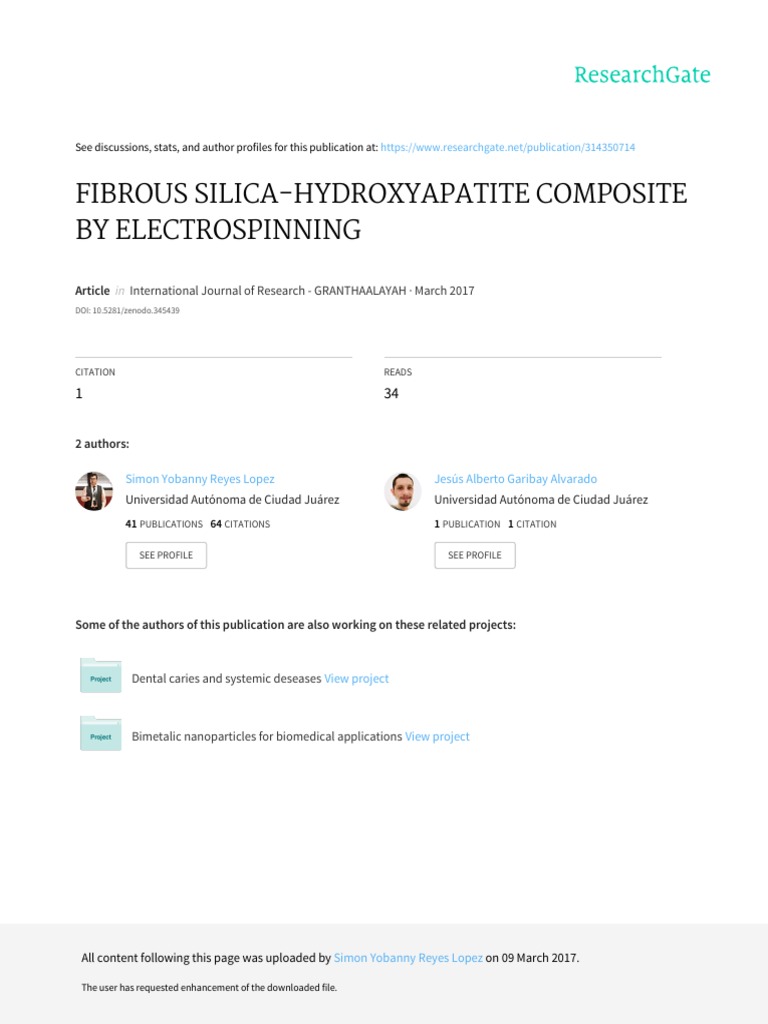 ResearchGate

See discussions, stats, and author profiles for this publication at: https://www.researchgate.net/publication/314350714

FIBROUS SILICA-HYDROXYAPATITE COMPOSITE BY ELECTROSPINNING

Article in International Journal of Research - GRANTHAALAYAH · March 2017

DOI: 10.5281/zenodo.345439

CITATION
1

READS
34

2 authors:

Simon Yobanny Reyes Lopez
Universidad Autónoma de Ciudad Juárez
41 PUBLICATIONS 64 CITATIONS
SEE PROFILE

Jesús Alberto Garibay Alvarado
Universidad Autónoma de Ciudad Juárez
1 PUBLICATION 1 CITATION
SEE PROFILE

Some of the authors of this publication are also working on these related projects:

Project
Dental caries and systemic deseases View project

Project
Bimetalic nanoparticles for biomedical applications View project

All content following this page was uploaded by Simon Yobanny Reyes Lopez on 09 March 2017.

The user has requested enhancement of the downloaded file.